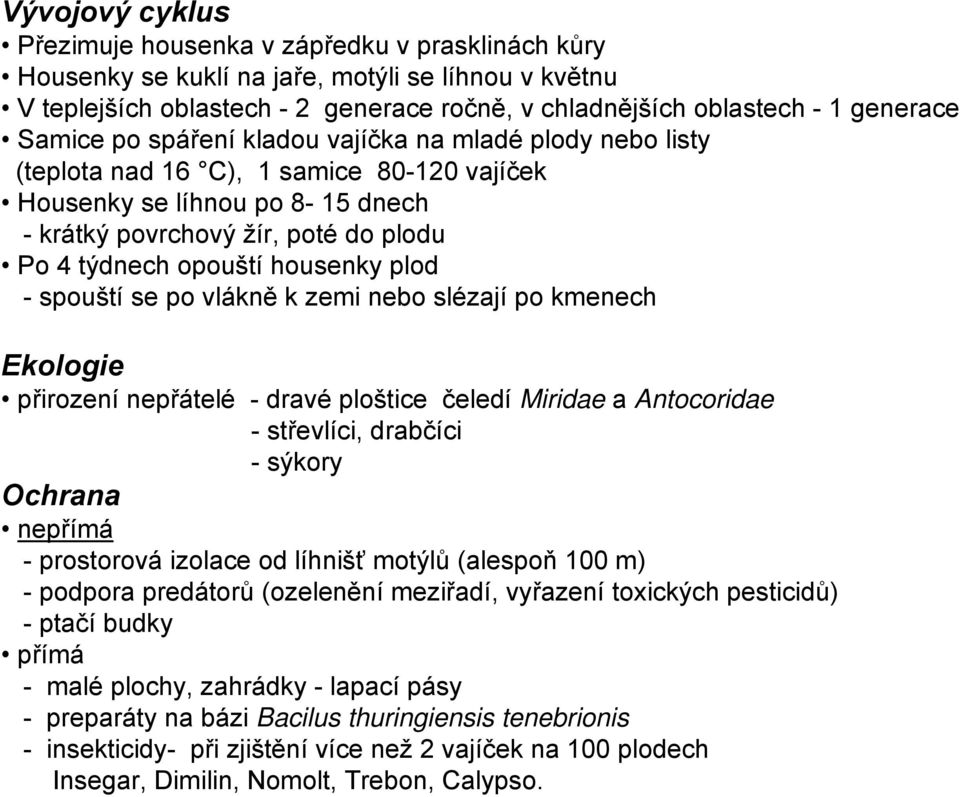 Vývojový cyklus
• Přezimuje housenka v zápředku v prasklinách kůry
• Housenky se kuklí na jaře, motýli se líhnou v květnu
• V teplejších oblastech - 2 generace ročně, v chladnějších oblastech - 1 generace
• Samice po spáření kladou vajíčka na mladé plody nebo listy (teplota nad 16 °C), 1 samice 80-120 vajíček
• Housenky se líhnou po 8- 15 dnech
- krátký povrchový žír, poté do plodu
• Po 4 týdnech opouští housenky plod
- spouští se po vlákně k zemi nebo slézají po kmenech

Ekologie
• přirození nepřátelé - dravé ploštice čeledí Miridae a Antocoridae
- střevlíci, drabčíci
- sýkory

Ochrana
• nepřímá
- prostorová izolace od líhnišť motýlů (alespoň 100 m)
- podpora predátorů (ozelenění meziřadí, vyřazení toxických pesticidů)
- ptačí budky
• přímá
- malé plochy, zahrádky - lapací pásy
- preparáty na bázi Bacilus thuringiensis tenebrionis
- insekticidy- při zjištění více než 2 vajíček na 100 plodech
Insegar, Dimilin, Nomolt, Trebon, Calypso.